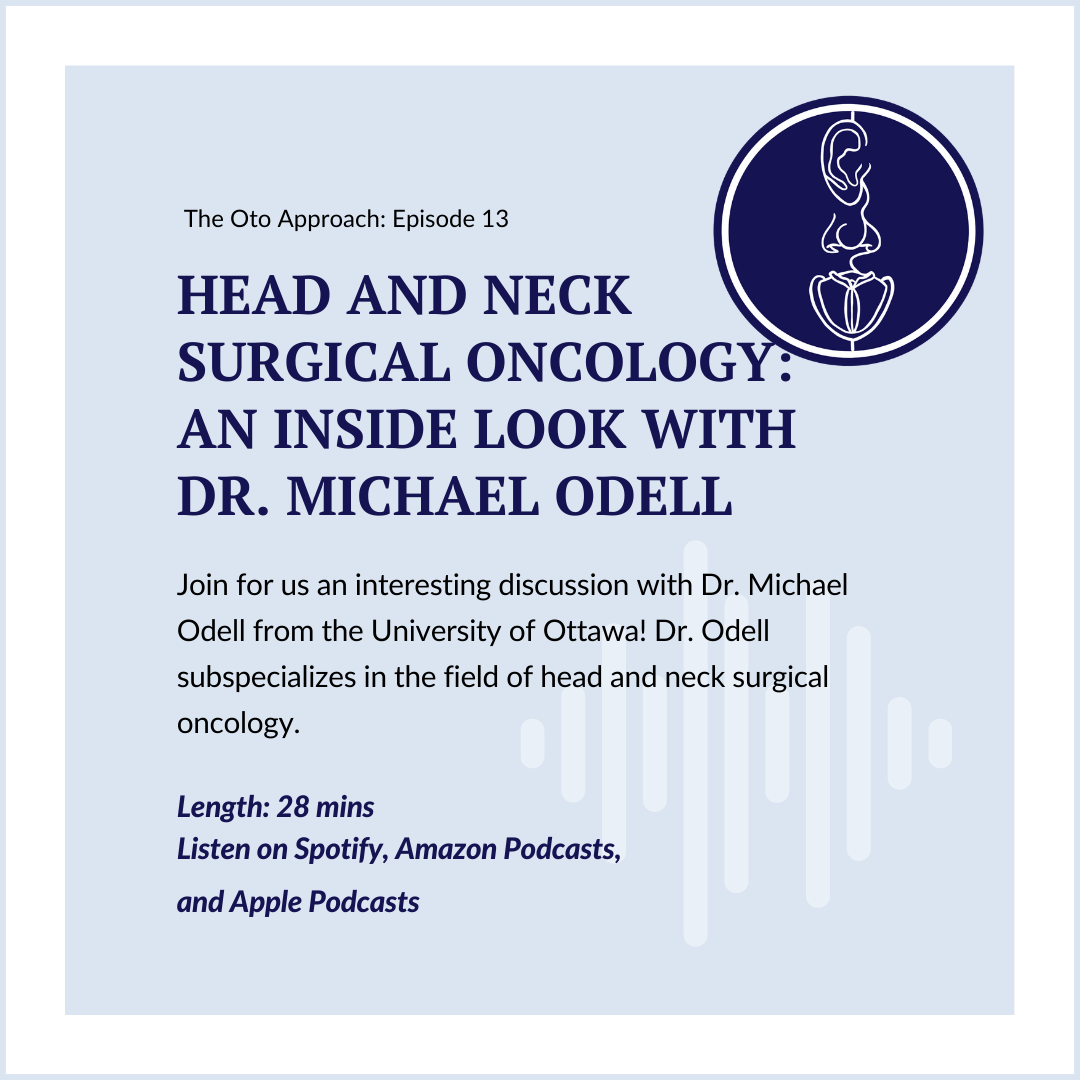 The Oto Approach: Episode 13

HEAD AND NECK SURGICAL ONCOLOGY: AN INSIDE LOOK WITH DR. MICHAEL ODELL

Join for us an interesting discussion with Dr. Michael Odell from the University of Ottawa! Dr. Odell subspecializes in the field of head and neck surgical oncology.

Length: 28 mins
Listen on Spotify, Amazon Podcasts,
and Apple Podcasts